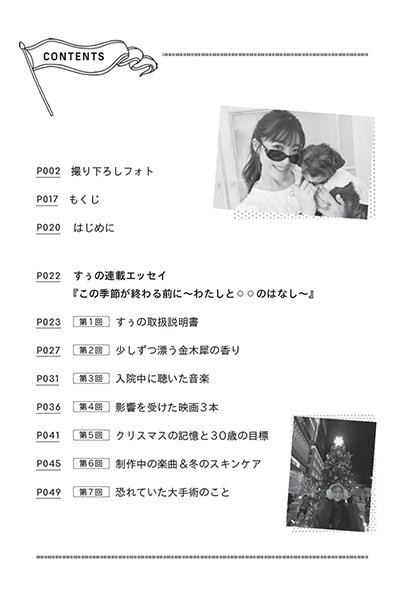 CONTENTS

P002 撮り下ろしフォト

P017 もくじ

P020 はじめに

P022 すぅの連載エッセイ
『この季節が終わる前に〜わたしと○○のはなし〜』

P023 第1回 すぅの取扱説明書

P027 第2回 少しずつ漂う金木犀の香り

P031 第3回 入院中に聴いた音楽

P036 第4回 影響を受けた映画3本

P041 第5回 クリスマスの記憶と30歳の目標

P045 第6回 制作中の楽曲＆冬のスキンケア

P049 第7回 恐れていた大手術のこと